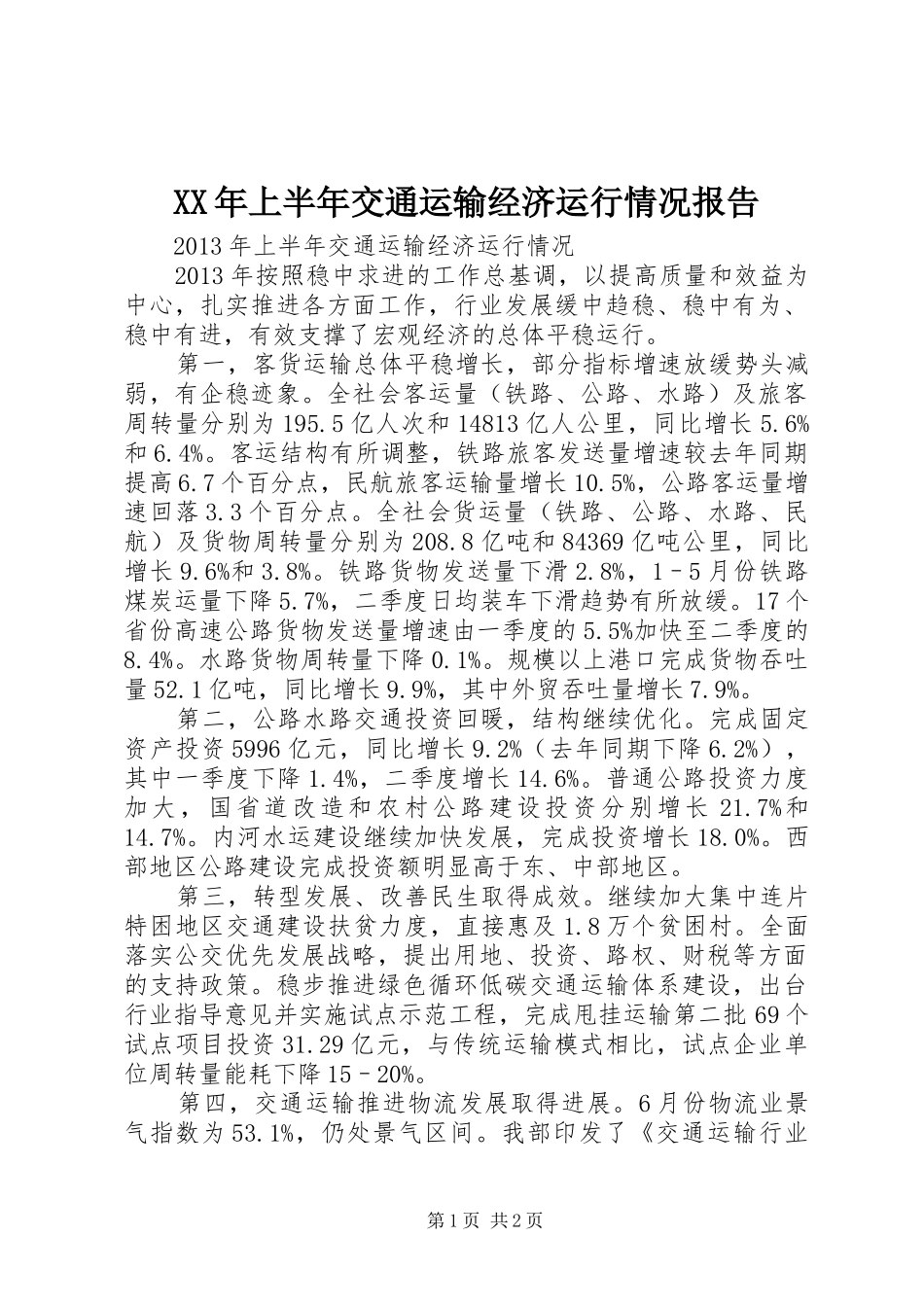 XX年上半年交通运输经济运行情况报告

2013年上半年交通运输经济运行情况

2013年按照稳中求进的工作总基调，以提高质量和效益为中心，扎实推进各方面工作，行业发展缓中趋稳、稳中有为、稳中有进，有效支撑了宏观经济的总体平稳运行。

第一，客货运输总体平稳增长，部分指标增速放缓势头减弱，有企稳迹象。全社会客运量（铁路、公路、水路）及旅客周转量分别为195.5亿人次和14813亿人公里，同比增长5.6%和6.4%。客运结构有所调整，铁路旅客发送量增速较去年同期提高6.7个百分点，民航旅客运输量增长10.5%，公路客运量增速回落3.3个百分点。全社会货运量（铁路、公路、水路、民航）及货物周转量分别为208.8亿吨和84369亿吨公里，同比增长9.6%和3.8%。铁路货物发送量下滑2.8%，1－5月份铁路煤炭运量下降5.7%，二季度日均装车下滑趋势有所放缓。17个省份高速公路货物发送量增速由一季度的5.5%加快至二季度的8.4%。水路货物周转量下降0.1%。规模以上港口完成货物吞吐量52.1亿吨，同比增长9.9%，其中外贸吞吐量增长7.9%。

第二，公路水路交通投资回暖，结构继续优化。完成固定资产投资5996亿元，同比增长9.2%（去年同期下降6.2%），其中一季度下降1.4%，二季度增长14.6%。普通公路投资力度加大，国省道改造和农村公路建设投资分别增长21.7%和14.7%。内河水运建设继续加快发展，完成投资增长18.0%。西部地区公路建设完成投资额明显高于东、中部地区。

第三，转型发展、改善民生取得成效。继续加大集中连片特困地区交通建设扶贫力度，直接惠及1.8万个贫困村。全面落实公交优先发展战略，提出用地、投资、路权、财税等方面的支持政策。稳步推进绿色循环低碳交通运输体系建设，出台行业指导意见并实施试点示范工程，完成甩挂运输第二批69个试点项目投资31.29亿元，与传统运输模式相比，试点企业单位周转量能耗下降15－20%。

第四，交通运输推进物流发展取得进展。6月份物流业景气指数为53.1%，仍处景气区间。我部印发了《交通运输行业

第1页 共2页